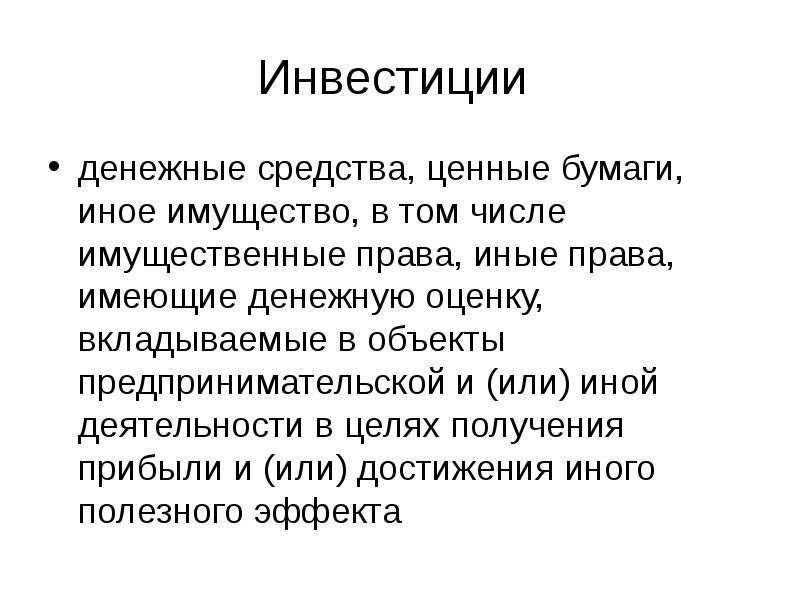 Инвестиции

• денежные средства, ценные бумаги, иное имущество, в том числе имущественные права, иные права, имеющие денежную оценку, вкладываемые в объекты предпринимательской и (или) иной деятельности в целях получения прибыли и (или) достижения иного полезного эффекта